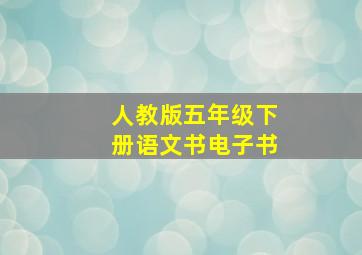 人教版五年级下册语文书电子书